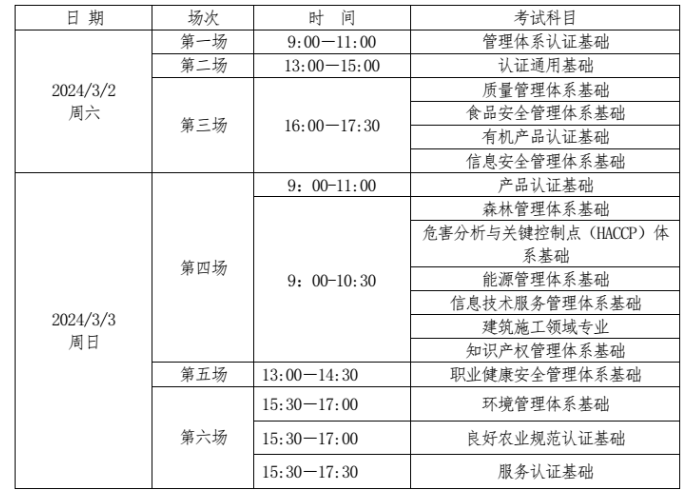 | 日 期 | 场次 | 时 间 | 考试科目 |
|---|---|---|---|
| 2024/3/2 周六 | 第一场 | 9:00—11:00 | 管理体系认证基础 |
| | 第二场 | 13:00—15:00 | 认证通用基础 |
| | 第三场 | 16:00—17:30 | 质量管理体系基础 |
| | | | 食品安全管理体系基础 |
| | | | 有机产品认证基础 |
| | | | 信息安全管理体系基础 |
| 2024/3/3 周日 | 第四场 | 9：00-11:00 | 产品认证基础 |
| | | 9：00-10:30 | 森林管理体系基础 |
| | | | 危害分析与关键控制点（HACCP）体系基础 |
| | | | 能源管理体系基础 |
| | | | 信息技术服务管理体系基础 |
| | | | 建筑施工领域专业 |
| | | | 知识产权管理体系基础 |
| | 第五场 | 13:00—14:30 | 职业健康安全管理体系基础 |
| | 第六场 | 15:30—17:00 | 环境管理体系基础 |
| | | 15:30—17:00 | 良好农业规范认证基础 |
| | | 15:30—17:30 | 服务认证基础 |